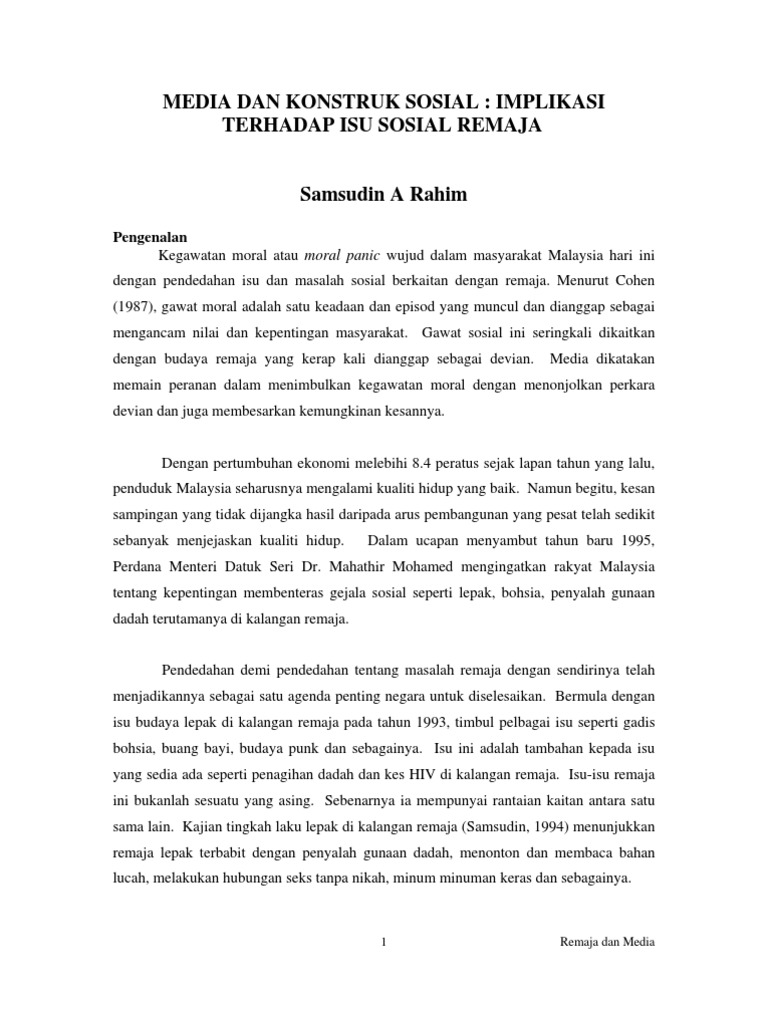 MEDIA DAN KONSTRUK SOSIAL : IMPLIKASI TERHADAP ISU SOSIAL REMAJA

Samsudin A Rahim

Pengenalan

Kegawatan moral atau moral panic wujud dalam masyarakat Malaysia hari ini dengan pendedahan isu dan masalah sosial berkaitan dengan remaja. Menurut Cohen (1987), gawat moral adalah satu keadaan dan episod yang muncul dan dianggap sebagai mengancam nilai dan kepentingan masyarakat. Gawat sosial ini seringkali dikaitkan dengan budaya remaja yang kerap kali dianggap sebagai devian. Media dikatakan memain peranan dalam menimbulkan kegawatan moral dengan menonjolkan perkara devian dan juga membesarkan kemungkinan kesannya.

Dengan pertumbuhan ekonomi melebihi 8.4 peratus sejak lapan tahun yang lalu, penduduk Malaysia seharusnya mengalami kualiti hidup yang baik. Namun begitu, kesan sampingan yang tidak dijangka hasil daripada arus pembangunan yang pesat telah sedikit sebanyak menjejaskan kualiti hidup. Dalam ucapan menyambut tahun baru 1995, Perdana Menteri Datuk Seri Dr. Mahathir Mohamed mengingatkan rakyat Malaysia tentang kepentingan membenteras gejala sosial seperti lepak, bohsia, penyalah gunaan dadah terutamanya di kalangan remaja.

Pendedahan demi pendedahan tentang masalah remaja dengan sendirinya telah menjadikannya sebagai satu agenda penting negara untuk diselesaikan. Bermula dengan isu budaya lepak di kalangan remaja pada tahun 1993, timbul pelbagai isu seperti gadis bohsia, buang bayi, budaya punk dan sebagainya. Isu ini adalah tambahan kepada isu yang sedia ada seperti penagihan dadah dan kes HIV di kalangan remaja. Isu-isu remaja ini bukanlah sesuatu yang asing. Sebenarnya ia mempunyai rantaian kaitan antara satu sama lain. Kajian tingkah laku lepak di kalangan remaja (Samsudin, 1994) menunjukkan remaja lepak terbabit dengan penyalah gunaan dadah, menonton dan membaca bahan lucah, melakukan hubungan seks tanpa nikah, minum minuman keras dan sebagainya.

1

Remaja dan Media